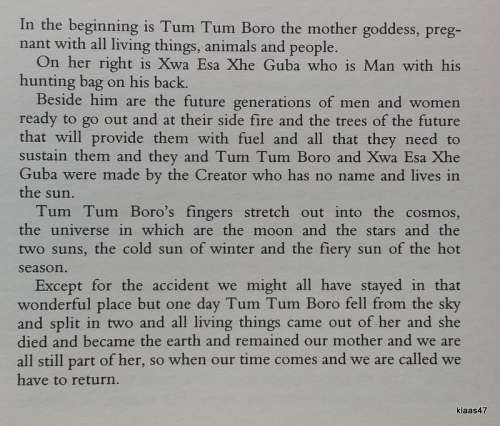 In the beginning is Tum Tum Boro the mother goddess, pregnant with all living things, animals and people.

On her right is Xwa Esa Xhe Guba who is Man with his hunting bag on his back.

Beside him are the future generations of men and women ready to go out and at their side fire and the trees of the future that will provide them with fuel and all that they need to sustain them and they and Tum Tum Boro and Xwa Esa Xhe Guba were made by the Creator who has no name and lives in the sun.

Tum Tum Boro's fingers stretch out into the cosmos, the universe in which are the moon and the stars and the two suns, the cold sun of winter and the fiery sun of the hot season.

Except for the accident we might all have stayed in that wonderful place but one day Tum Tum Boro fell from the sky and split in two and all living things came out of her and she died and became the earth and remained our mother and we are all still part of her, so when our time comes and we are called we have to return.

klaas47